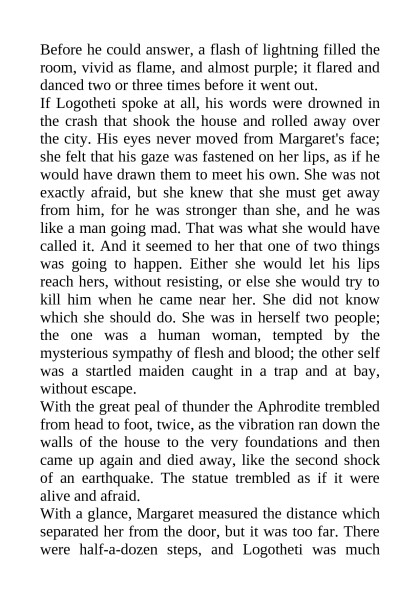 Before he could answer, a flash of lightning filled the room, vivid as flame, and almost purple; it flared and danced two or three times before it went out.

If Logotheti spoke at all, his words were drowned in the crash that shook the house and rolled away over the city. His eyes never moved from Margaret's face; she felt that his gaze was fastened on her lips, as if he would have drawn them to meet his own. She was not exactly afraid, but she knew that she must get away from him, for he was stronger than she, and he was like a man going mad. That was what she would have called it. And it seemed to her that one of two things was going to happen. Either she would let his lips reach hers, without resisting, or else she would try to kill him when he came near her. She did not know which she should do. She was in herself two people; the one was a human woman, tempted by the mysterious sympathy of flesh and blood; the other self was a startled maiden caught in a trap and at bay, without escape.

With the great peal of thunder the Aphrodite trembled from head to foot, twice, as the vibration ran down the walls of the house to the very foundations and then came up again and died away, like the second shock of an earthquake. The statue trembled as if it were alive and afraid.

With a glance, Margaret measured the distance which separated her from the door, but it was too far. There were half-a-dozen steps, and Logotheti was much